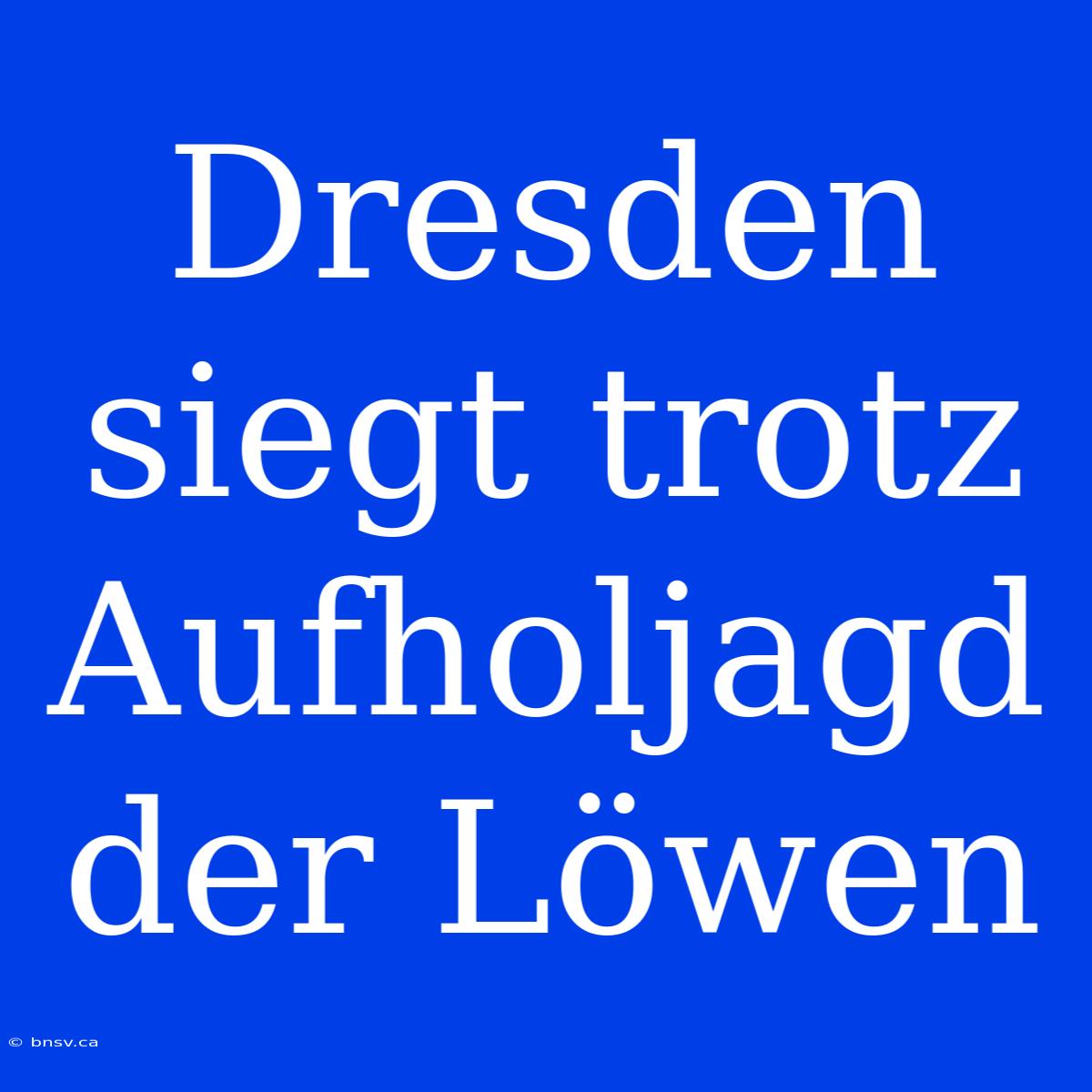 Dresden siegt trotz Aufholjagd der Löwen

© bnsv.ca